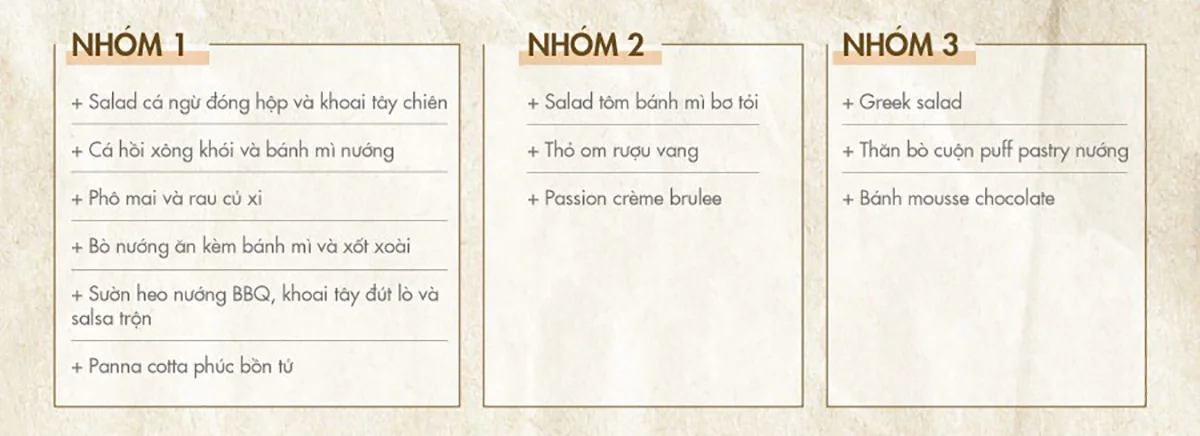 NHÓM 1

+ Salad cá ngừ đóng hộp và khoai tây chiên

+ Cá hồi xông khói và bánh mì nướng

+ Phô mai và rau củ xi

+ Bò nướng ăn kèm bánh mì và xốt xoài

+ Sườn heo nướng BBQ, khoai tây đút lò và salsa trộn

+ Panna cotta phúc bồn tử

NHÓM 2

+ Salad tôm bánh mì bơ tỏi

+ Thỏ om rượu vang

+ Passion crème brulee

NHÓM 3

+ Greek salad

+ Thăn bò cuộn puff pastry nướng

+ Bánh mousse chocolate